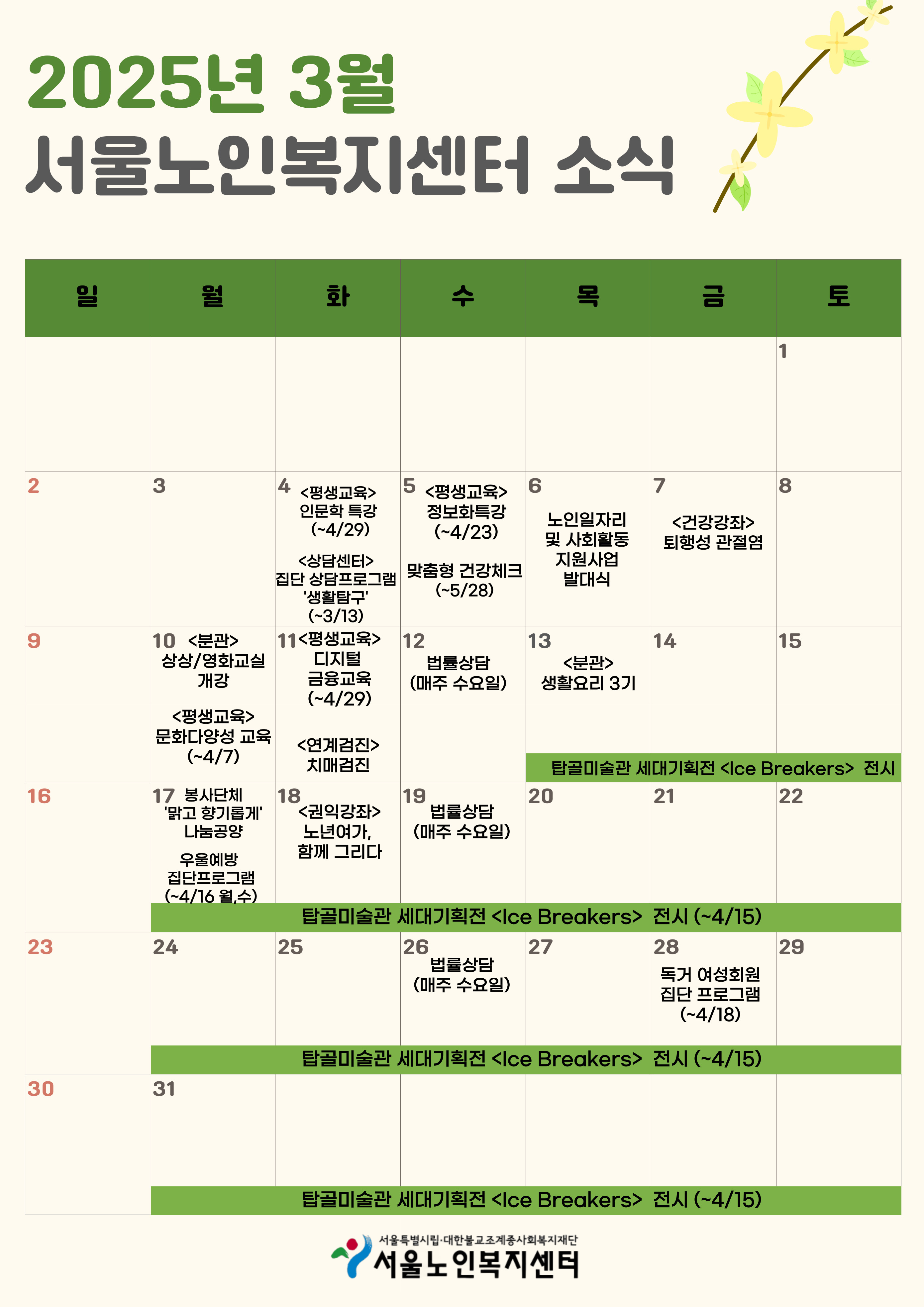 2025년 3월
서울노인복지센터 소식

| 일 | 월 | 화 | 수 | 목 | 금 | 토 |
|---|---|---|---|---|---|---|
| | | | | | | 1 |
| 2 | 3 | 4 <평생교육> 인문학 특강 (~4/29) <상담센터> 집단 상담프로그램 '생활탐구' (~3/13) | 5 <평생교육> 정보화특강 (~4/23) 맞춤형 건강체크 (~5/28) | 6 노인일자리 및 사회활동 지원사업 발대식 | 7 <건강강좌> 퇴행성 관절염 | 8 |
| 9 | 10 <분관> 상상/영화교실 개강 <평생교육> 문화다양성 교육 (~4/7) | 11 <평생교육> 디지털 금융교육 (~4/29) <연계검진> 치매검진 | 12 법률상담 (매주 수요일) | 13 <분관> 생활요리 3기 탑골미술관 세대기획전 <Ice Breakers> 전시 | 14 | 15 |
| 16 | 17 봉사단체 '맑고 향기롭게' 나눔공양 우울예방 집단프로그램 (~4/16 월,수) 탑골미술관 세대기획전 <Ice Breakers> 전시 (~4/15) | 18 <권익강좌> 노년여가, 함께 그리다 | 19 법률상담 (매주 수요일) | 20 | 21 | 22 |
| 23 | 24 탑골미술관 세대기획전 <Ice Breakers> 전시 (~4/15) | 25 | 26 법률상담 (매주 수요일) | 27 | 28 독거 여성회원 집단 프로그램 (~4/18) | 29 |
| 30 | 31 탑골미술관 세대기획전 <Ice Breakers> 전시 (~4/15) | | | | | |

서울특별시립·대한불교조계종사회복지재단
서울노인복지센터